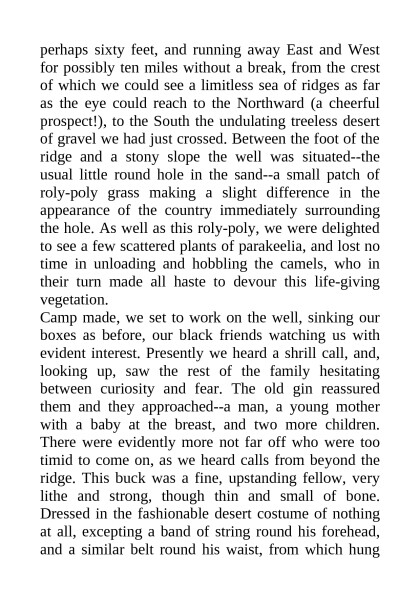 perhaps sixty feet, and running away East and West for possibly ten miles without a break, from the crest of which we could see a limitless sea of ridges as far as the eye could reach to the Northward (a cheerful prospect!), to the South the undulating treeless desert of gravel we had just crossed. Between the foot of the ridge and a stony slope the well was situated--the usual little round hole in the sand--a small patch of roly-poly grass making a slight difference in the appearance of the country immediately surrounding the hole. As well as this roly-poly, we were delighted to see a few scattered plants of parakeelia, and lost no time in unloading and hobbling the camels, who in their turn made all haste to devour this life-giving vegetation.
Camp made, we set to work on the well, sinking our boxes as before, our black friends watching us with evident interest. Presently we heard a shrill call, and, looking up, saw the rest of the family hesitating between curiosity and fear. The old gin reassured them and they approached--a man, a young mother with a baby at the breast, and two more children. There were evidently more not far off who were too timid to come on, as we heard calls from beyond the ridge. This buck was a fine, upstanding fellow, very lithe and strong, though thin and small of bone. Dressed in the fashionable desert costume of nothing at all, excepting a band of string round his forehead, and a similar belt round his waist, from which hung